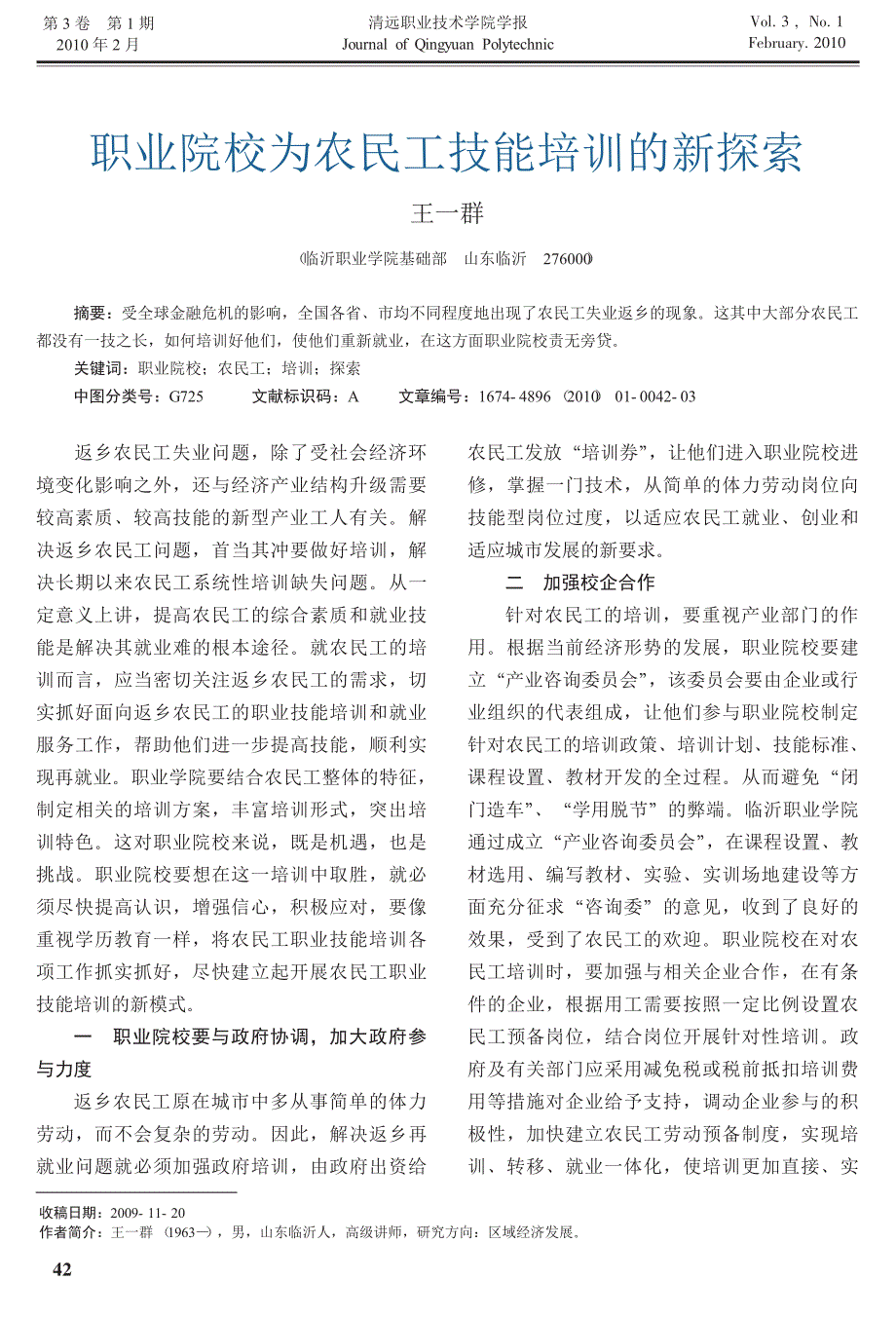 第 3 卷　第 1 期
2010 年 2 月

清远职业技术学院学报
Journal of Qingyuan Polytechnic

Vol. 3 , No. 1
February. 2010

职业院校为农民工技能培训的新探索

王一群

(临沂职业学院基础部　山东临沂　276000)

摘要：受全球金融危机的影响，全国各省、市均不同程度地出现了农民工失业返乡的现象。这其中大部分农民工都没有一技之长，如何培训好他们，使他们重新就业，在这方面职业院校责无旁贷。

关键词：职业院校；农民工；培训；探索

中图分类号：G725　　文献标识码：A　　文章编号：1674- 4896 (2010) 01- 0042- 03

返乡农民工失业问题，除了受社会经济环境变化影响之外，还与经济产业结构升级需要较高素质、较高技能的新型产业工人有关。解决返乡农民工问题，首当其冲要做好培训，解决长期以来农民工系统性培训缺失问题。从一定意义上讲，提高农民工的综合素质和就业技能是解决其就业难的根本途径。就农民工的培训而言，应当密切关注返乡农民工的需求，切实抓好面向返乡农民工的职业技能培训和就业服务工作，帮助他们进一步提高技能，顺利实现再就业。职业学院要结合农民工整体的特征，制定相关的培训方案，丰富培训形式，突出培训特色。这对职业院校来说，既是机遇，也是挑战。职业院校要想在这一培训中取胜，就必须尽快提高认识，增强信心，积极应对，要像重视学历教育一样，将农民工职业技能培训各项工作抓实抓好，尽快建立起开展农民工职业技能培训的新模式。

一　职业院校要与政府协调，加大政府参与力度

返乡农民工原在城市中多从事简单的体力劳动，而不会复杂的劳动。因此，解决返乡再就业问题就必须加强政府培训，由政府出资给农民工发放“培训券”，让他们进入职业院校进修，掌握一门技术，从简单的体力劳动岗位向技能型岗位过度，以适应农民工就业、创业和适应城市发展的新要求。

二　加强校企合作

针对农民工的培训，要重视产业部门的作用。根据当前经济形势的发展，职业院校要建立“产业咨询委员会”，该委员会要由企业或行业组织的代表组成，让他们参与职业院校制定针对农民工的培训政策、培训计划、技能标准、课程设置、教材开发的全过程。从而避免“闭门造车”、“学用脱节”的弊端。临沂职业学院通过成立“产业咨询委员会”，在课程设置、教材选用、编写教材、实验、实训场地建设等方面充分征求“咨询委”的意见，收到了良好的效果，受到了农民工的欢迎。职业院校在对农民工培训时，要加强与相关企业合作，在有条件的企业，根据用工需要按照一定比例设置农民工预备岗位，结合岗位开展针对性培训。政府及有关部门应采用减免税或税前抵扣培训费用等措施对企业给予支持，调动企业参与的积极性，加快建立农民工劳动预备制度，实现培训、转移、就业一体化，使培训更加直接、实

收稿日期：2009- 11- 20
作者简介：王一群 (1963—) ，男，山东临沂人，高级讲师，研究方向：区域经济发展。

42